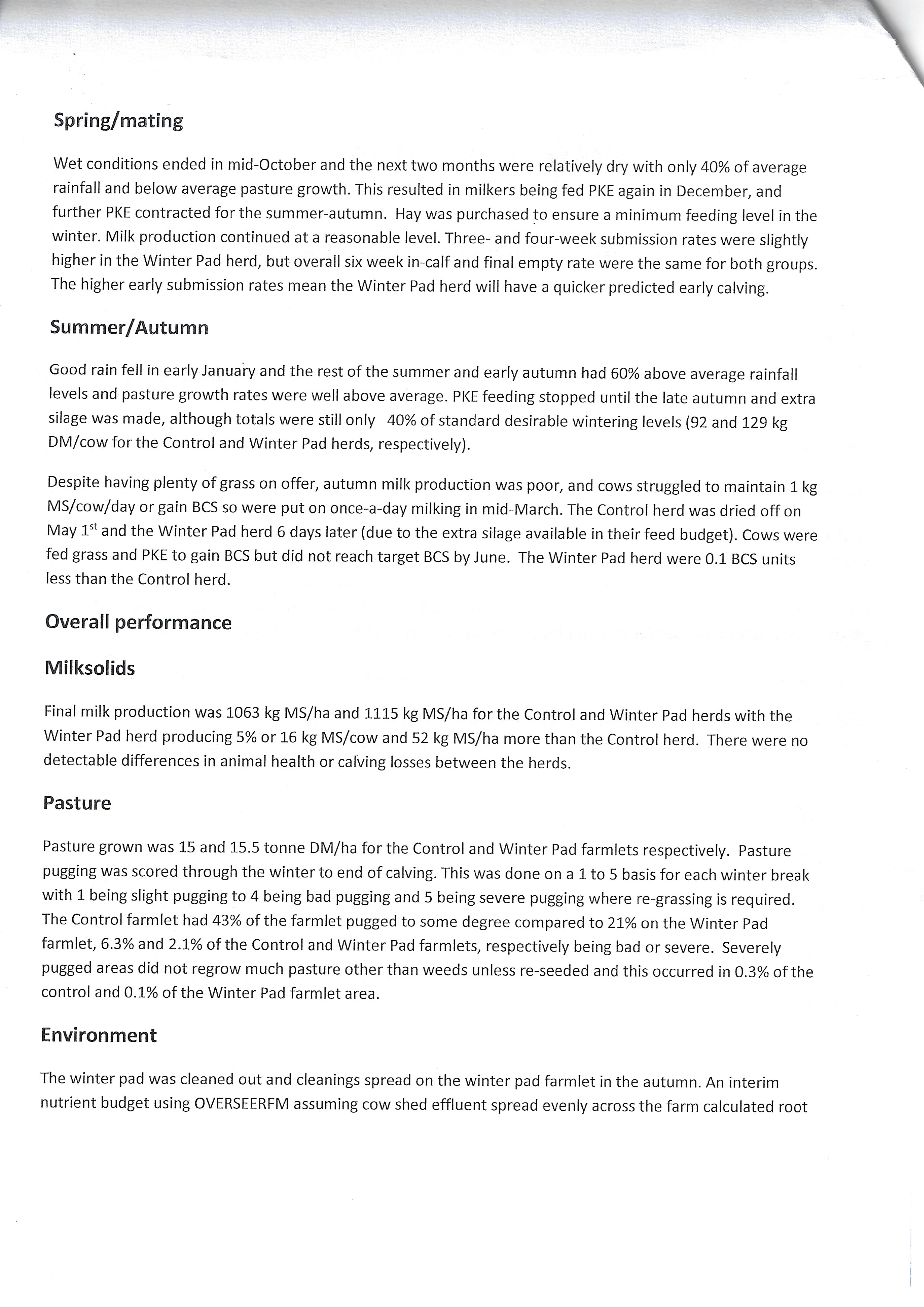 Spring/mating

Wet conditions ended in mid-October and the next two months were relatively dry with only 40% of average rainfall and below average pasture growth. This resulted in milkers being fed PKE again in December, and further PKE contracted for the summer-autumn. Hay was purchased to ensure a minimum feeding level in the winter. Milk production continued at a reasonable level. Three- and four-week submission rates were slightly higher in the Winter Pad herd, but overall six week in-calf and final empty rate were the same for both groups. The higher early submission rates mean the Winter Pad herd will have a quicker predicted early calving.

Summer/Autumn

Good rain fell in early January and the rest of the summer and early autumn had 60% above average rainfall levels and pasture growth rates were well above average. PKE feeding stopped until the late autumn and extra silage was made, although totals were still only 40% of standard desirable wintering levels (92 and 129 kg DM/cow for the Control and Winter Pad herds, respectively).

Despite having plenty of grass on offer, autumn milk production was poor, and cows struggled to maintain 1 kg MS/cow/day or gain BCS so were put on once-a-day milking in mid-March. The Control herd was dried off on May 1$^{st}$ and the Winter Pad herd 6 days later (due to the extra silage available in their feed budget). Cows were fed grass and PKE to gain BCS but did not reach target BCS by June. The Winter Pad herd were 0.1 BCS units less than the Control herd.

Overall performance

Milksolids

Final milk production was 1063 kg MS/ha and 1115 kg MS/ha for the Control and Winter Pad herds with the Winter Pad herd producing 5% or 16 kg MS/cow and 52 kg MS/ha more than the Control herd. There were no detectable differences in animal health or calving losses between the herds.

Pasture

Pasture grown was 15 and 15.5 tonne DM/ha for the Control and Winter Pad farmlets respectively. Pasture pugging was scored through the winter to end of calving. This was done on a 1 to 5 basis for each winter break with 1 being slight pugging to 4 being bad pugging and 5 being severe pugging where re-grassing is required. The Control farmlet had 43% of the farmlet pugged to some degree compared to 21% on the Winter Pad farmlet, 6.3% and 2.1% of the Control and Winter Pad farmlets, respectively being bad or severe. Severely pugged areas did not regrow much pasture other than weeds unless re-seeded and this occurred in 0.3% of the control and 0.1% of the Winter Pad farmlet area.

Environment

The winter pad was cleaned out and cleanings spread on the winter pad farmlet in the autumn. An interim nutrient budget using OVERSEERFM assuming cow shed effluent spread evenly across the farm calculated root